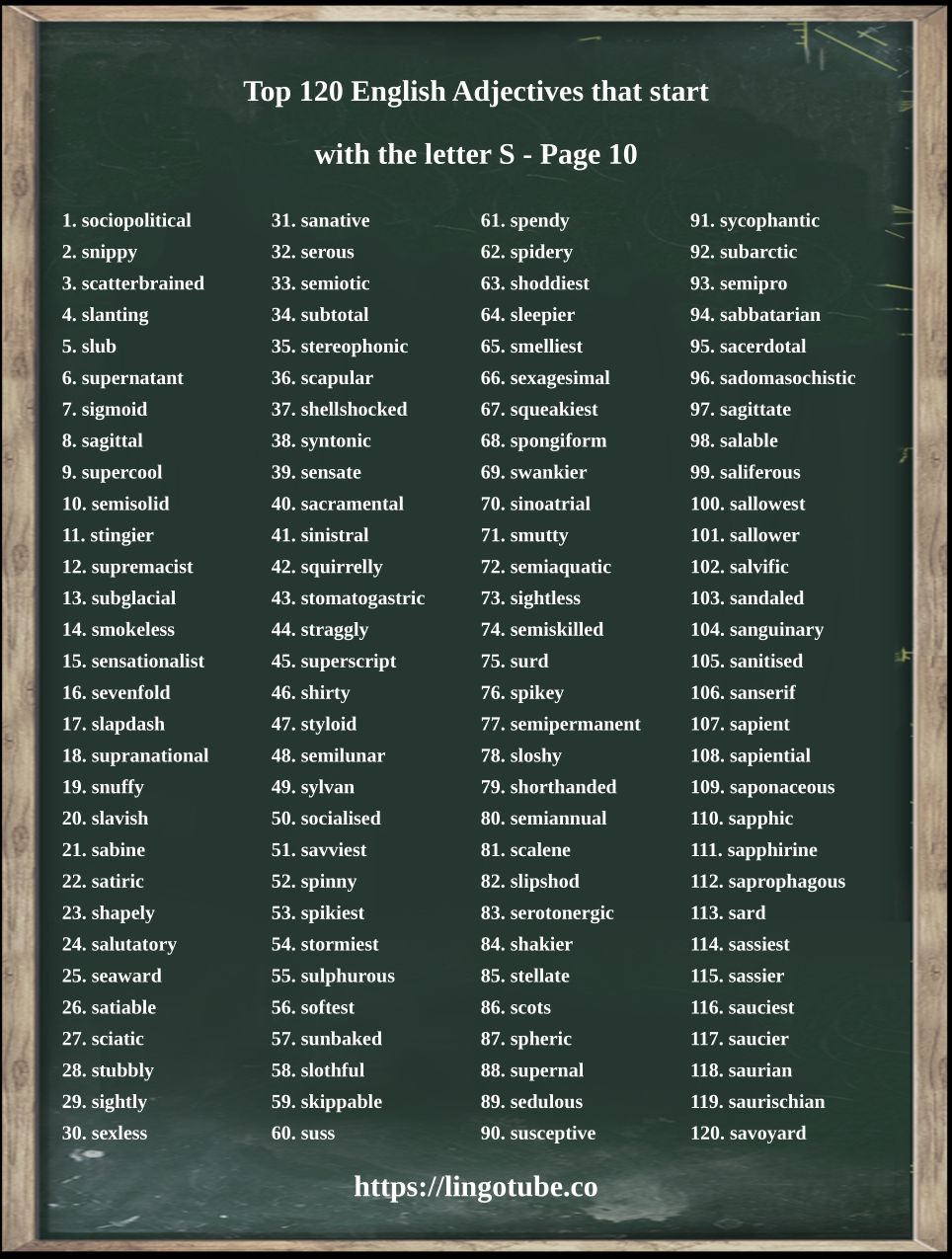 Top 120 English Adjectives that start

with the letter S - Page 10

1. sociopolitical
2. snippy
3. scatterbrained
4. slanting
5. slub
6. supernatant
7. sigmoid
8. sagittal
9. supercool
10. semisolid
11. stingier
12. supremacist
13. subglacial
14. smokeless
15. sensationalist
16. sevenfold
17. slapdash
18. supranational
19. snuffy
20. slavish
21. sabine
22. satiric
23. shapely
24. salutatory
25. seaward
26. satiable
27. sciatic
28. stubbly
29. sightly
30. sexless

31. sanative
32. serous
33. semiotic
34. subtotal
35. stereophonic
36. scapular
37. shellshocked
38. syntonic
39. sensate
40. sacramental
41. sinistral
42. squirrelly
43. stomatogastric
44. straggly
45. superscript
46. shirty
47. styloid
48. semilunar
49. sylvan
50. socialised
51. savviest
52. spinny
53. spikiest
54. stormiest
55. sulphurous
56. softest
57. sunbaked
58. slothful
59. skippable
60. suss

61. spendy
62. spidery
63. shoddiest
64. sleepier
65. smelliest
66. sexagesimal
67. squeakiest
68. spongiform
69. swankier
70. sinoatrial
71. smutty
72. semiaquatic
73. sightless
74. semiskilled
75. surd
76. spikey
77. semipermanent
78. sloshy
79. shorthanded
80. semiannual
81. scalene
82. slipshod
83. serotonergic
84. shakier
85. stellate
86. scots
87. spheric
88. supernal
89. sedulous
90. susceptive

91. sycophantic
92. subarctic
93. semipro
94. sabbatarian
95. sacerdotal
96. sadomasochistic
97. sagittate
98. salable
99. saliferous
100. sallowest
101. sallower
102. salvific
103. sandaled
104. sanguinary
105. sanitised
106. sanserif
107. sapient
108. sapiential
109. saponaceous
110. sapphic
111. sapphirine
112. saprophagous
113. sard
114. sassiest
115. sassier
116. sauciest
117. saucier
118. saurian
119. saurischian
120. savoyard

https://lingotube.co